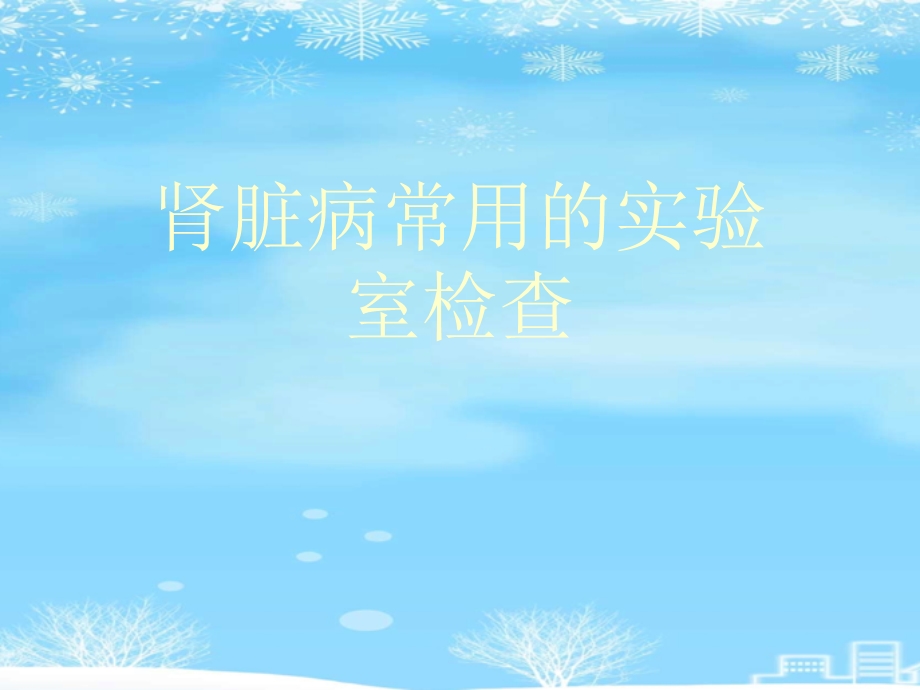 肾脏病常用的实验室检查